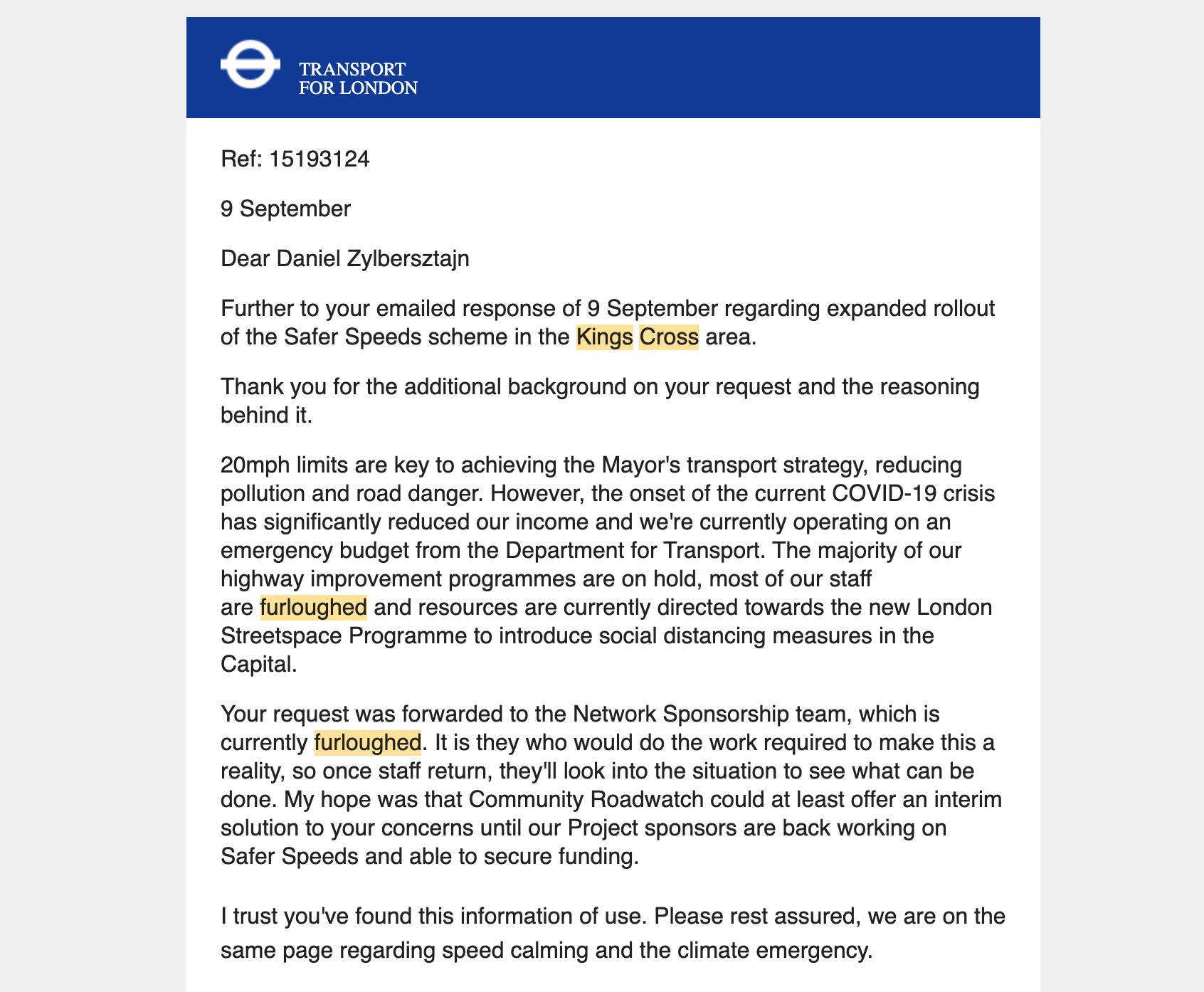 TRANSPORT
FOR LONDON

Ref: 15193124

9 September

Dear Daniel Zylbersztajn

Further to your emailed response of 9 September regarding expanded rollout of the Safer Speeds scheme in the Kings Cross area.

Thank you for the additional background on your request and the reasoning behind it.

20mph limits are key to achieving the Mayor's transport strategy, reducing pollution and road danger. However, the onset of the current COVID-19 crisis has significantly reduced our income and we're currently operating on an emergency budget from the Department for Transport. The majority of our highway improvement programmes are on hold, most of our staff are furloughed and resources are currently directed towards the new London Streetspace Programme to introduce social distancing measures in the Capital.

Your request was forwarded to the Network Sponsorship team, which is currently furloughed. It is they who would do the work required to make this a reality, so once staff return, they'll look into the situation to see what can be done. My hope was that Community Roadwatch could at least offer an interim solution to your concerns until our Project sponsors are back working on Safer Speeds and able to secure funding.

I trust you've found this information of use. Please rest assured, we are on the same page regarding speed calming and the climate emergency.